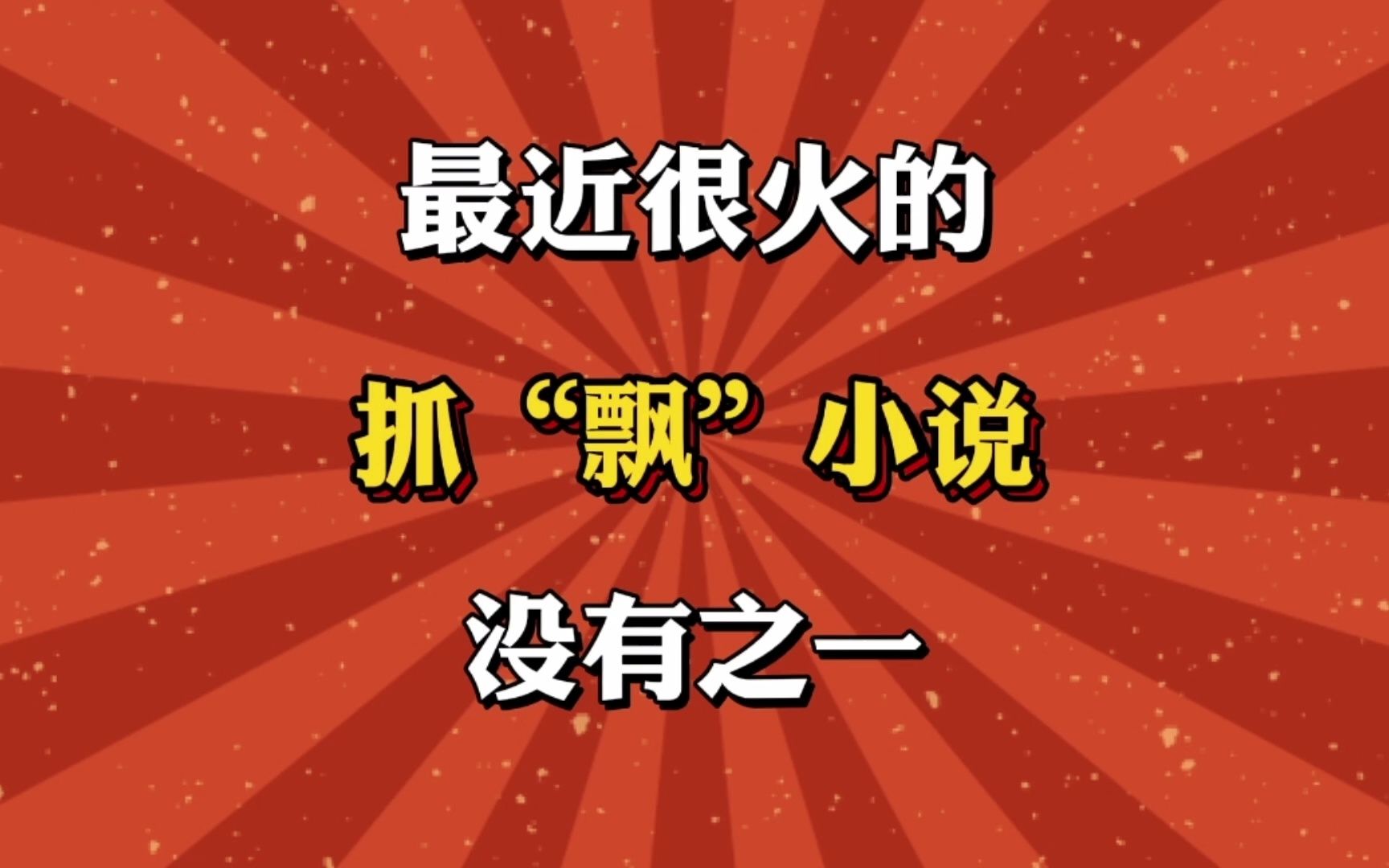 最近很火的

抓“飘”小说

没有之一